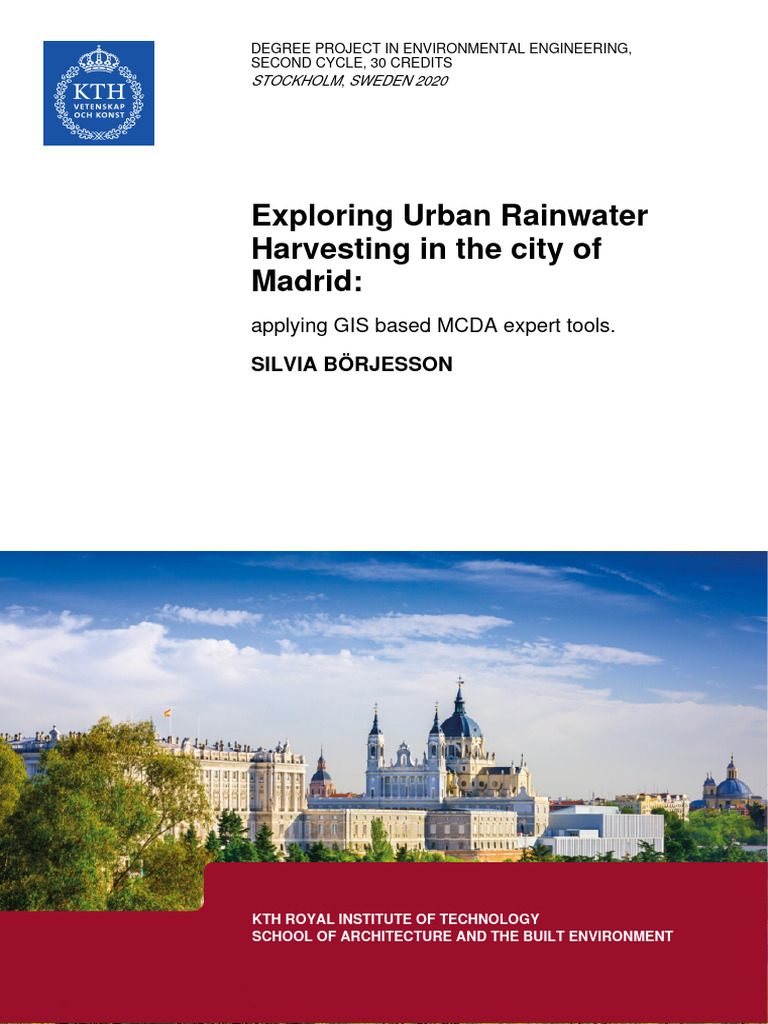 KTH
VETENSKAP
OCH KONST

DEGREE PROJECT IN ENVIRONMENTAL ENGINEERING, SECOND CYCLE, 30 CREDITS
STOCKHOLM, SWEDEN 2020

Exploring Urban Rainwater Harvesting in the city of Madrid:

applying GIS based MCDA expert tools.

SILVIA BÖRJESSON

KTH ROYAL INSTITUTE OF TECHNOLOGY
SCHOOL OF ARCHITECTURE AND THE BUILT ENVIRONMENT